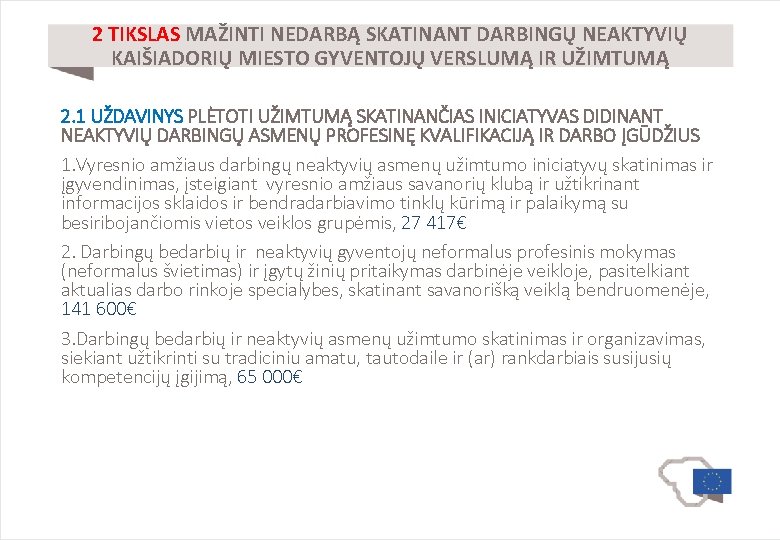 2 TIKSLAS MAŽINTI NEDARBĄ SKATINANT DARBINGŲ NEAKTYVIŲ KAIŠIADORIŲ MIESTO GYVENTOJŲ VERSLUMĄ IR UŽIMTUMĄ

2.1 UŽDAVINYS PLĖTOTI UŽIMTUMĄ SKATINANČIAS INICIATYVAS DIDINANT NEAKTYVIŲ DARBINGŲ ASMENŲ PROFESINĘ KVALIFIKACIJĄ IR DARBO ĮGŪDŽIUS

1.Vyresnio amžiaus darbingų neaktyvių asmenų užimtumo iniciatyvų skatinimas ir įgyvendinimas, įsteigiant vyresnio amžiaus savanorių klubą ir užtikrinant informacijos sklaidos ir bendradarbiavimo tinklų kūrimą ir palaikymą su besiribojančiomis vietos veiklos grupėmis, 27 417€

2. Darbingų bedarbių ir neaktyvių gyventojų neformalus profesinis mokymas (neformalus švietimas) ir įgytų žinių pritaikymas darbinėje veikloje, pasitelkiant aktualias darbo rinkoje specialybes, skatinant savanorišką veiklą bendruomenėje, 141 600€

3.Darbingų bedarbių ir neaktyvių asmenų užimtumo skatinimas ir organizavimas, siekiant užtikrinti su tradiciniu amatu, tautodaile ir (ar) rankdarbiais susijusių kompetencijų įgijimą, 65 000€